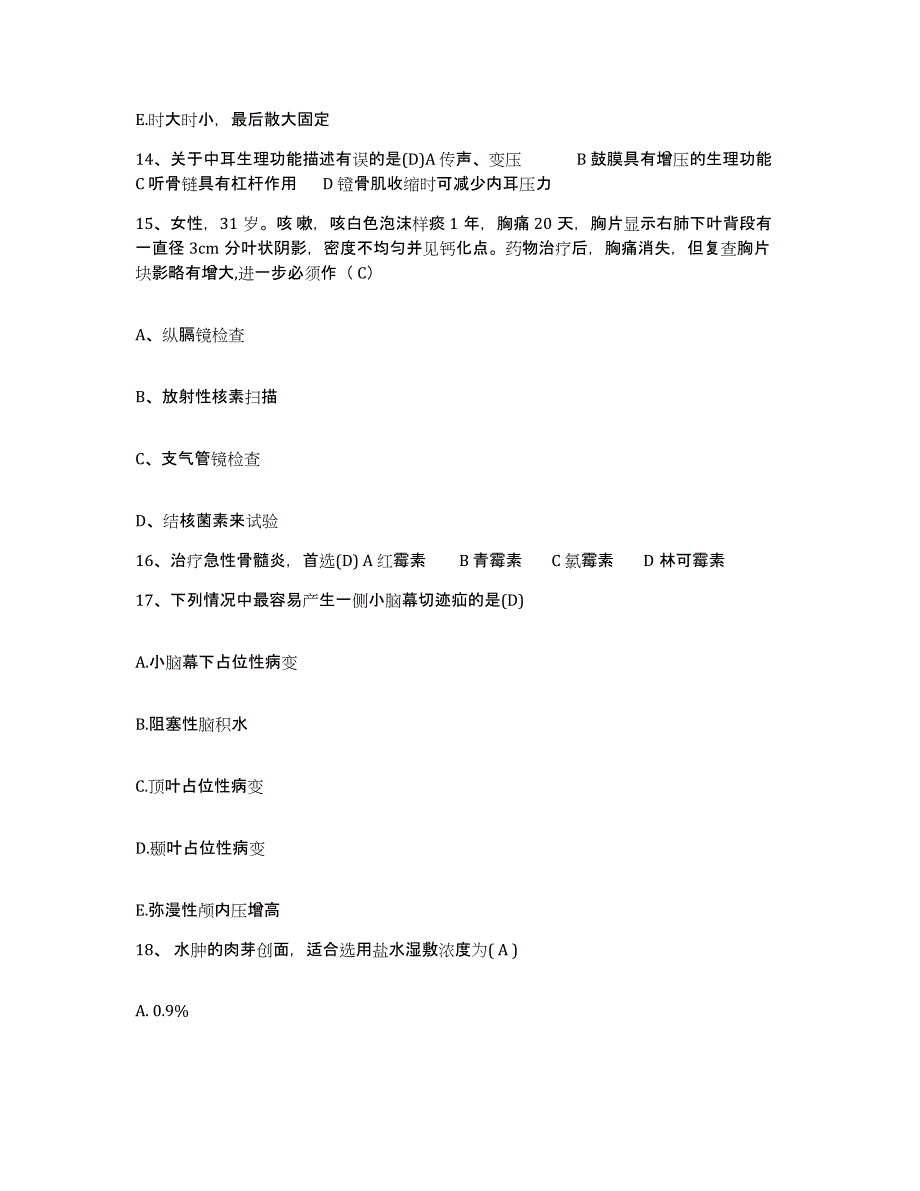 E.时大时小，最后散大固定

14、关于中耳生理功能描述有误的是(D)A 传声、变压　　B 鼓膜具有增压的生理功能　C 听骨链具有杠杆作用　D 镫骨肌收缩时可减少内耳压力

15、女性，31 岁。咳嗽，咳白色泡沫样痰 1 年，胸痛 20 天，胸片显示右肺下叶背段有一直径 3cm 分叶状阴影，密度不均匀并见钙化点。药物治疗后，胸痛消失，但复查胸片块影略有增大,进一步必须作（ C）

A、纵膈镜检查

B、放射性核素扫描

C、支气管镜检查

D、结核菌素来试验

16、治疗急性骨髓炎，首选(D) A 红霉素　B 青霉素　C 氯霉素　D 林可霉素

17、下列情况中最容易产生一侧小脑幕切迹疝的是(D)

A.小脑幕下占位性病变

B.阻塞性脑积水

C.顶叶占位性病变

D.颞叶占位性病变

E.弥漫性颅内压增高

18、 水肿的肉芽创面，适合选用盐水湿敷浓度为( A )

A. 0.9%